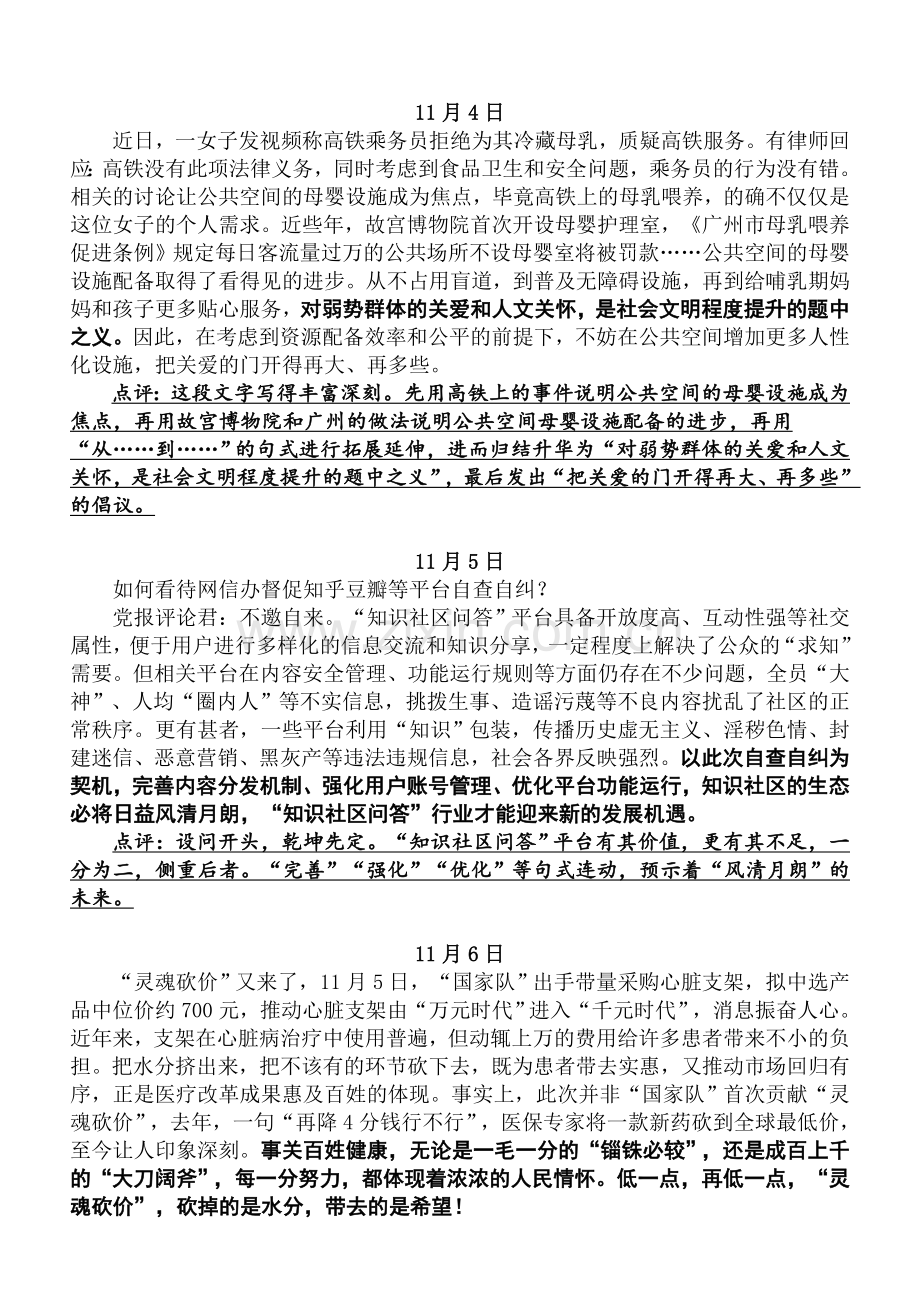 11 月 4 日

近日，一女子发视频称高铁乘务员拒绝为其冷藏母乳，质疑高铁服务。有律师回应：高铁没有此项法律义务，同时考虑到食品卫生和安全问题，乘务员的行为没有错。相关的讨论让公共空间的母婴设施成为焦点，毕竟高铁上的母乳喂养，的确不仅仅是这位女子的个人需求。近些年，故宫博物院首次开设母婴护理室，《广州市母乳喂养促进条例》规定每日客流量过万的公共场所不设母婴室将被罚款……公共空间的母婴设施配备取得了看得见的进步。从不占用盲道，到普及无障碍设施，再到给哺乳期妈妈和孩子更多贴心服务，对弱势群体的关爱和人文关怀，是社会文明程度提升的题中之义。因此，在考虑到资源配备效率和公平的前提下，不妨在公共空间增加更多人性化设施，把关爱的门开得再大、再多些。

点评：这段文字写得丰富深刻。先用高铁上的事件说明公共空间的母婴设施成为焦点，再用故宫博物院和广州的做法说明公共空间母婴设施配备的进步，再用“从……到……”的句式进行拓展延伸，进而归结升华为“对弱势群体的关爱和人文关怀，是社会文明程度提升的题中之义”，最后发出“把关爱的门开得再大、再多些”的倡议。

11 月 5 日

如何看待网信办督促知乎豆瓣等平台自查自纠？

党报评论君：不邀自来。“知识社区问答”平台具备开放度高、互动性强等社交属性，便于用户进行多样化的信息交流和知识分享，一定程度上解决了公众的“求知”需要。但相关平台在内容安全管理、功能运行规则等方面仍存在不少问题，全员“大神”、人均“圈内人”等不实信息，挑拨生事、造谣污蔑等不良内容扰乱了社区的正常秩序。更有甚者，一些平台利用“知识”包装，传播历史虚无主义、淫秽色情、封建迷信、恶意营销、黑灰产等违法违规信息，社会各界反映强烈。以此次自查自纠为契机，完善内容分发机制、强化用户账号管理、优化平台功能运行，知识社区的生态必将日益风清月朗，“知识社区问答”行业才能迎来新的发展机遇。

点评：设问开头，乾坤先定。“知识社区问答”平台有其价值，更有其不足，一分为二，侧重后者。“完善”“强化”“优化”等句式连动，预示着“风清月朗”的未来。

11 月 6 日

“灵魂砍价”又来了，11 月 5 日，“国家队”出手带量采购心脏支架，拟中选产品中位价约 700 元，推动心脏支架由“万元时代”进入“千元时代”，消息振奋人心。近年来，支架在心脏病治疗中使用普遍，但动辄上万的费用给许多患者带来不小的负担。把水分挤出来，把不该有的环节砍下去，既为患者带去实惠，又推动市场回归有序，正是医疗改革成果惠及百姓的体现。事实上，此次并非“国家队”首次贡献“灵魂砍价”，去年，一句“再降 4 分钱行不行”，医保专家将一款新药砍到全球最低价，至今让人印象深刻。事关百姓健康，无论是一毛一分的“锱铢必较”，还是成百上千的“大刀阔斧”，每一分努力，都体现着浓浓的人民情怀。低一点，再低一点，“灵魂砍价”，砍掉的是水分，带去的是希望！